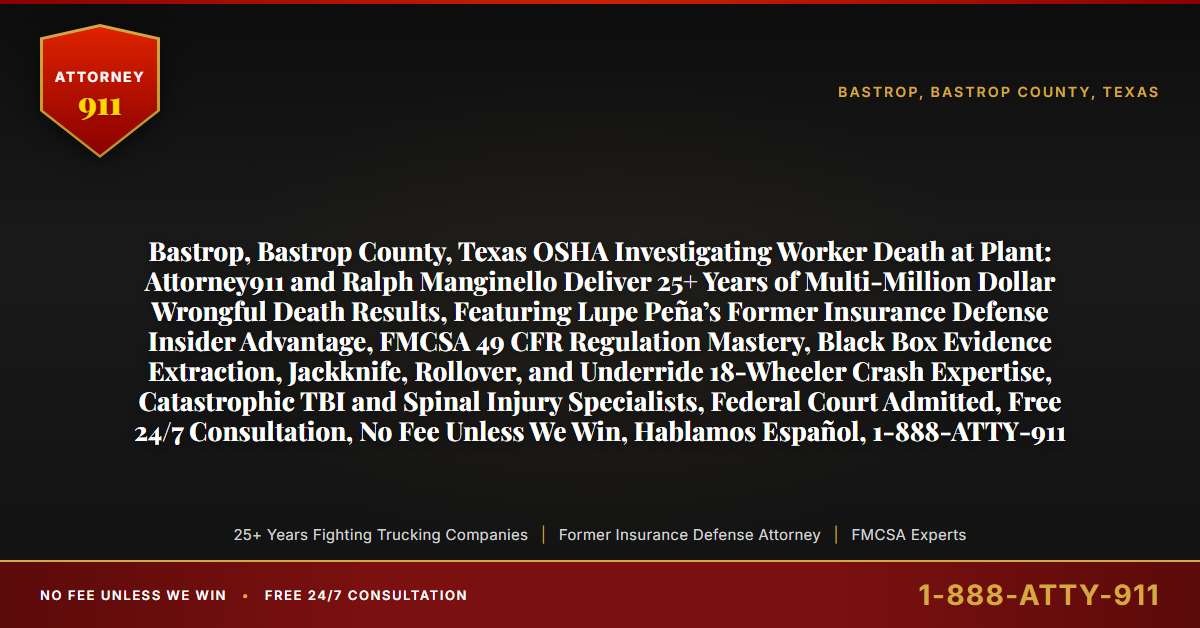 ATTORNEY
911

BASTROP, BASTROP COUNTY, TEXAS

Bastrop, Bastrop County, Texas OSHA Investigating Worker Death at Plant: Attorney911 and Ralph Manginello Deliver 25+ Years of Multi-Million Dollar Wrongful Death Results, Featuring Lupe Peña's Former Insurance Defense Insider Advantage, FMCSA 49 CFR Regulation Mastery, Black Box Evidence Extraction, Jackknife, Rollover, and Underride 18-Wheeler Crash Expertise, Catastrophic TBI and Spinal Injury Specialists, Federal Court Admitted, Free 24/7 Consultation, No Fee Unless We Win, Hablamos Español, 1-888-ATTY-911

25+ Years Fighting Trucking Companies | Former Insurance Defense Attorney | FMCSA Experts

NO FEE UNLESS WE WIN • FREE 24/7 CONSULTATION

1-888-ATTY-911